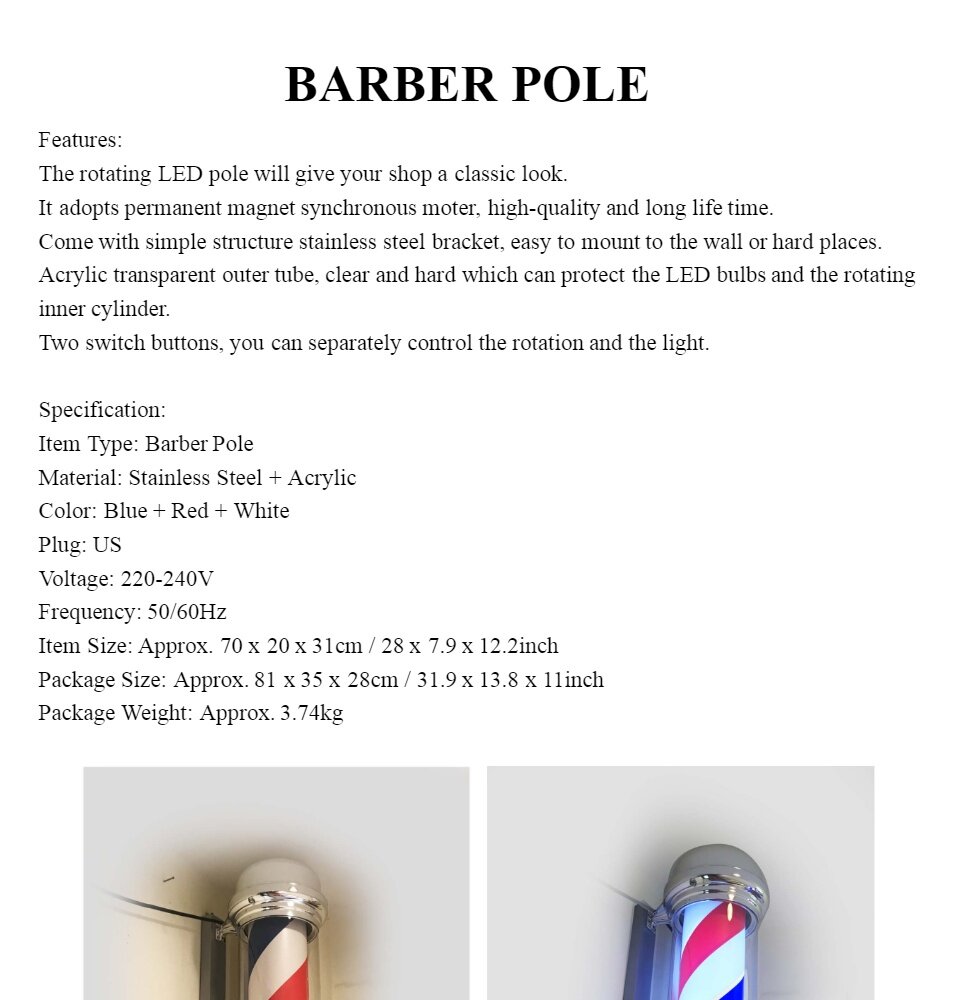 BARBER POLE

Features:
The rotating LED pole will give your shop a classic look.
It adopts permanent magnet synchronous moter, high-quality and long life time.
Come with simple structure stainless steel bracket, easy to mount to the wall or hard places.
Acrylic transparent outer tube, clear and hard which can protect the LED bulbs and the rotating inner cylinder.
Two switch buttons, you can separately control the rotation and the light.

Specification:
Item Type: Barber Pole
Material: Stainless Steel + Acrylic
Color: Blue + Red + White
Plug: US
Voltage: 220-240V
Frequency: 50/60Hz
Item Size: Approx. 70 x 20 x 31cm / 28 x 7.9 x 12.2inch
Package Size: Approx. 81 x 35 x 28cm / 31.9 x 13.8 x 11inch
Package Weight: Approx. 3.74kg